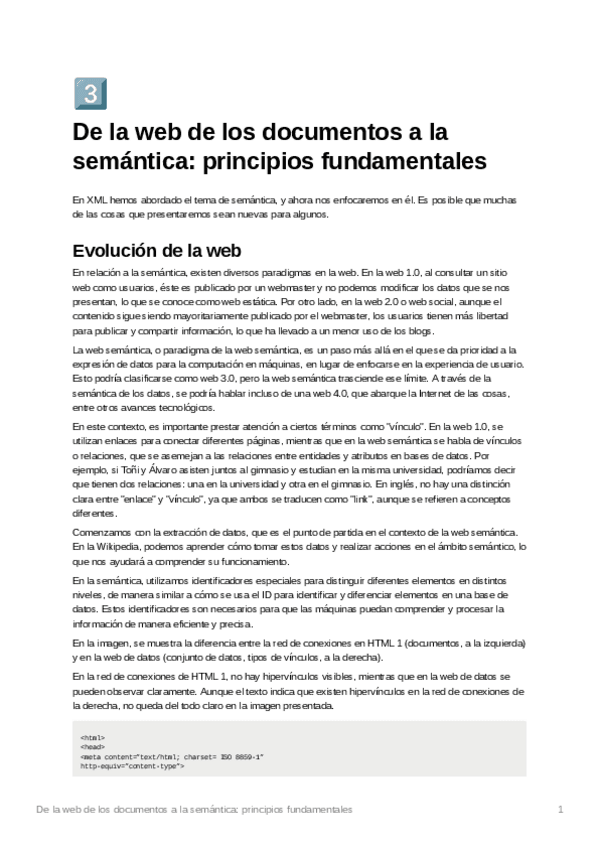 3

De la web de los documentos a la semántica: principios fundamentales

En XML hemos abordado el tema de semántica, y ahora nos enfocaremos en él. Es posible que muchas de las cosas que presentaremos sean nuevas para algunos.

Evolución de la web

En relación a la semántica, existen diversos paradigmas en la web. En la web 1.0, al consultar un sitio web como usuarios, éste es publicado por un webmaster y no podemos modificar los datos que se nos presentan, lo que se conoce como web estática. Por otro lado, en la web 2.0 o web social, aunque el contenido sigue siendo mayoritariamente publicado por el webmaster, los usuarios tienen más libertad para publicar y compartir información, lo que ha llevado a un menor uso de los blogs.

La web semántica, o paradigma de la web semántica, es un paso más allá en el que se da prioridad a la expresión de datos para la computación en máquinas, en lugar de enfocarse en la experiencia de usuario. Esto podría clasificarse como web 3.0, pero la web semántica trasciende ese límite. A través de la semántica de los datos, se podría hablar incluso de una web 4.0, que abarque la Internet de las cosas, entre otros avances tecnológicos.

En este contexto, es importante prestar atención a ciertos términos como "vínculo". En la web 1.0, se utilizan enlaces para conectar diferentes páginas, mientras que en la web semántica se habla de vínculos o relaciones, que se asemejan a las relaciones entre entidades y atributos en bases de datos. Por ejemplo, si Toñi y Álvaro asisten juntos al gimnasio y estudian en la misma universidad, podríamos decir que tienen dos relaciones: una en la universidad y otra en el gimnasio. En inglés, no hay una distinción clara entre "enlace" y "vínculo", ya que ambos se traducen como "link", aunque se refieren a conceptos diferentes.

Comenzamos con la extracción de datos, que es el punto de partida en el contexto de la web semántica. En la Wikipedia, podemos aprender cómo tomar estos datos y realizar acciones en el ámbito semántico, lo que nos ayudará a comprender su funcionamiento.

En la semántica, utilizamos identificadores especiales para distinguir diferentes elementos en distintos niveles, de manera similar a cómo se usa el ID para identificar y diferenciar elementos en una base de datos. Estos identificadores son necesarios para que las máquinas puedan comprender y procesar la información de manera eficiente y precisa.

En la imagen, se muestra la diferencia entre la red de conexiones en HTML 1 (documentos, a la izquierda) y en la web de datos (conjunto de datos, tipos de vínculos, a la derecha).

En la red de conexiones de HTML 1, no hay hipervínculos visibles, mientras que en la web de datos se pueden observar claramente. Aunque el texto indica que existen hipervínculos en la red de conexiones de la derecha, no queda del todo claro en la imagen presentada.

<html>
<head>
<meta content="text/html; charset= ISO 8859-1"
http-equiv="content-type">

De la web de los documentos a la semántica: principios fundamentales 1